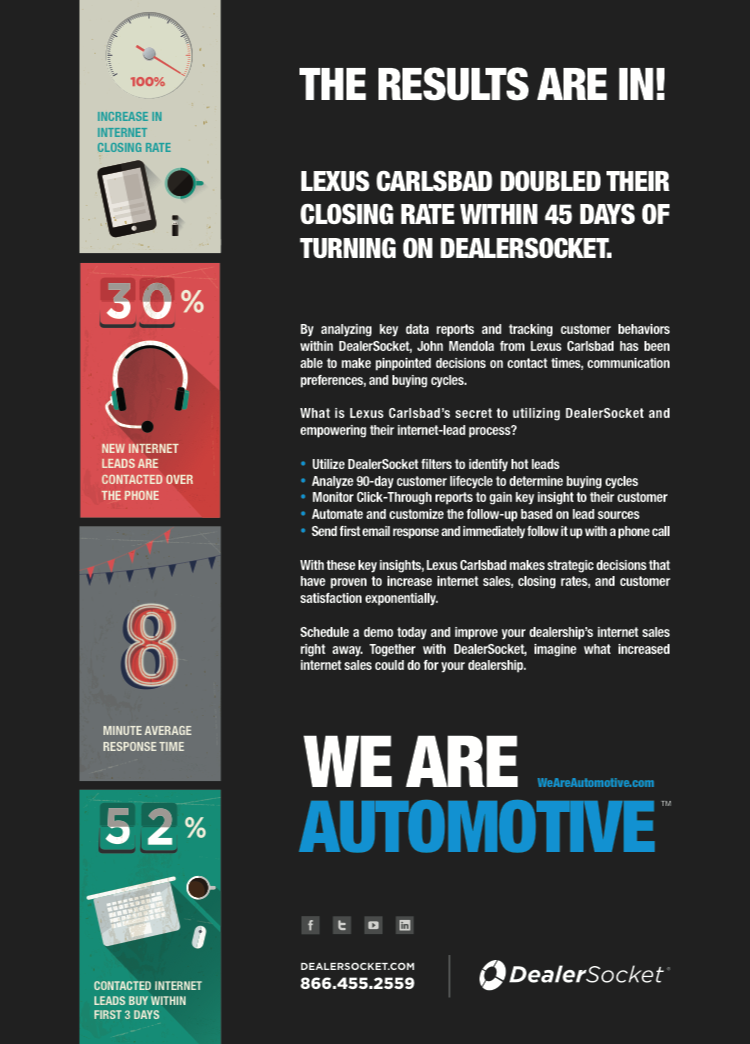 100%

INCREASE IN INTERNET CLOSING RATE

30%

NEW INTERNET LEADS ARE CONTACTED OVER THE PHONE

8

MINUTE AVERAGE RESPONSE TIME

52%

CONTACTED INTERNET LEADS BUY WITHIN FIRST 3 DAYS

THE RESULTS ARE IN!

LEXUS CARLSBAD DOUBLED THEIR CLOSING RATE WITHIN 45 DAYS OF TURNING ON DEALERSOCKET.

By analyzing key data reports and tracking customer behaviors within DealerSocket, John Mendola from Lexus Carlsbad has been able to make pinpointed decisions on contact times, communication preferences, and buying cycles.

What is Lexus Carlsbad's secret to utilizing DealerSocket and empowering their internet-lead process?

• Utilize DealerSocket filters to identify hot leads
• Analyze 90-day customer lifecycle to determine buying cycles
• Monitor Click-Through reports to gain key insight to their customer
• Automate and customize the follow-up based on lead sources
• Send first email response and immediately follow it up with a phone call

With these key insights, Lexus Carlsbad makes strategic decisions that have proven to increase internet sales, closing rates, and customer satisfaction exponentially.

Schedule a demo today and improve your dealership's internet sales right away. Together with DealerSocket, imagine what increased internet sales could do for your dealership.

WE ARE AUTOMOTIVE™ WeAreAutomotive.com

DEALERSOCKET.COM
866.455.2559

DealerSocket